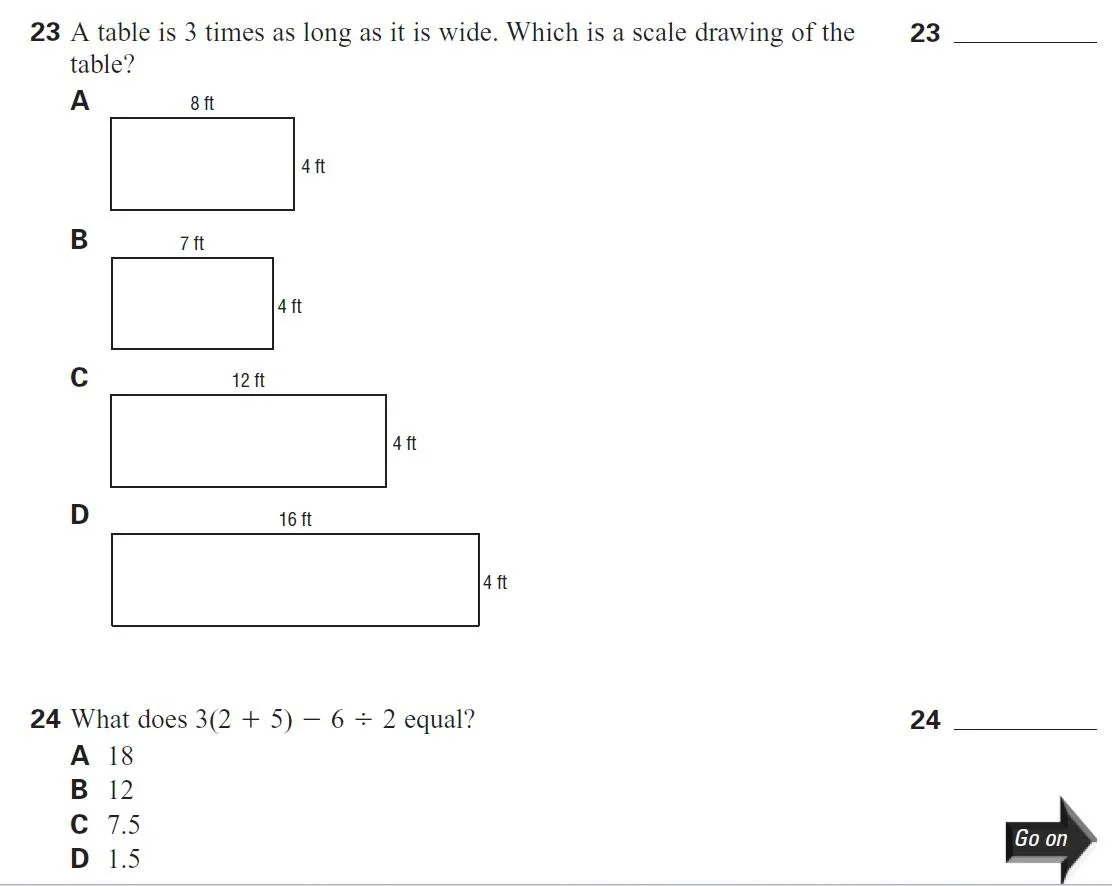 23 A table is 3 times as long as it is wide. Which is a scale drawing of the table?

23 ________

A
8 ft
4 ft

B
7 ft
4 ft

C
12 ft
4 ft

D
16 ft
4 ft

24 What does $3(2 + 5) - 6 \div 2$ equal?

24 ________

A 18
B 12
C 7.5
D 1.5

Go on